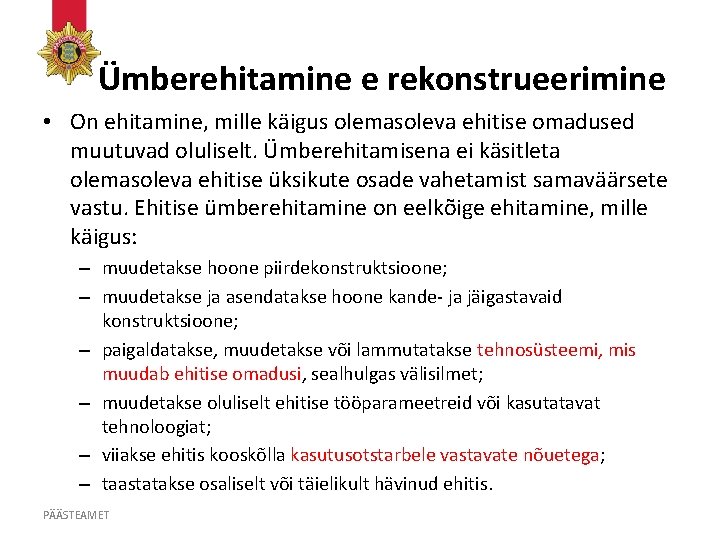 Ümberehitamine e rekonstrueerimine

• On ehitamine, mille käigus olemasoleva ehitise omadused muutuvad oluliselt. Ümberehitamisena ei käsitleta olemasoleva ehitise üksikute osade vahetamist samaväärsete vastu. Ehitise ümberehitamine on eelkõige ehitamine, mille käigus:
– muudetakse hoone piirdekonstruktsioone;
– muudetakse ja asendatakse hoone kande- ja jäigastavaid konstruktsioone;
– paigaldatakse, muudetakse või lammutatakse tehnosüsteemi, mis muudab ehitise omadusi, sealhulgas välisilmet;
– muudetakse oluliselt ehitise tööparameetreid või kasutatavat tehnoloogiat;
– viiakse ehitis kooskõlla kasutusotstarbele vastavate nõuetega;
– taastatakse osaliselt või täielikult hävinud ehitis.

PÄÄSTEAMET